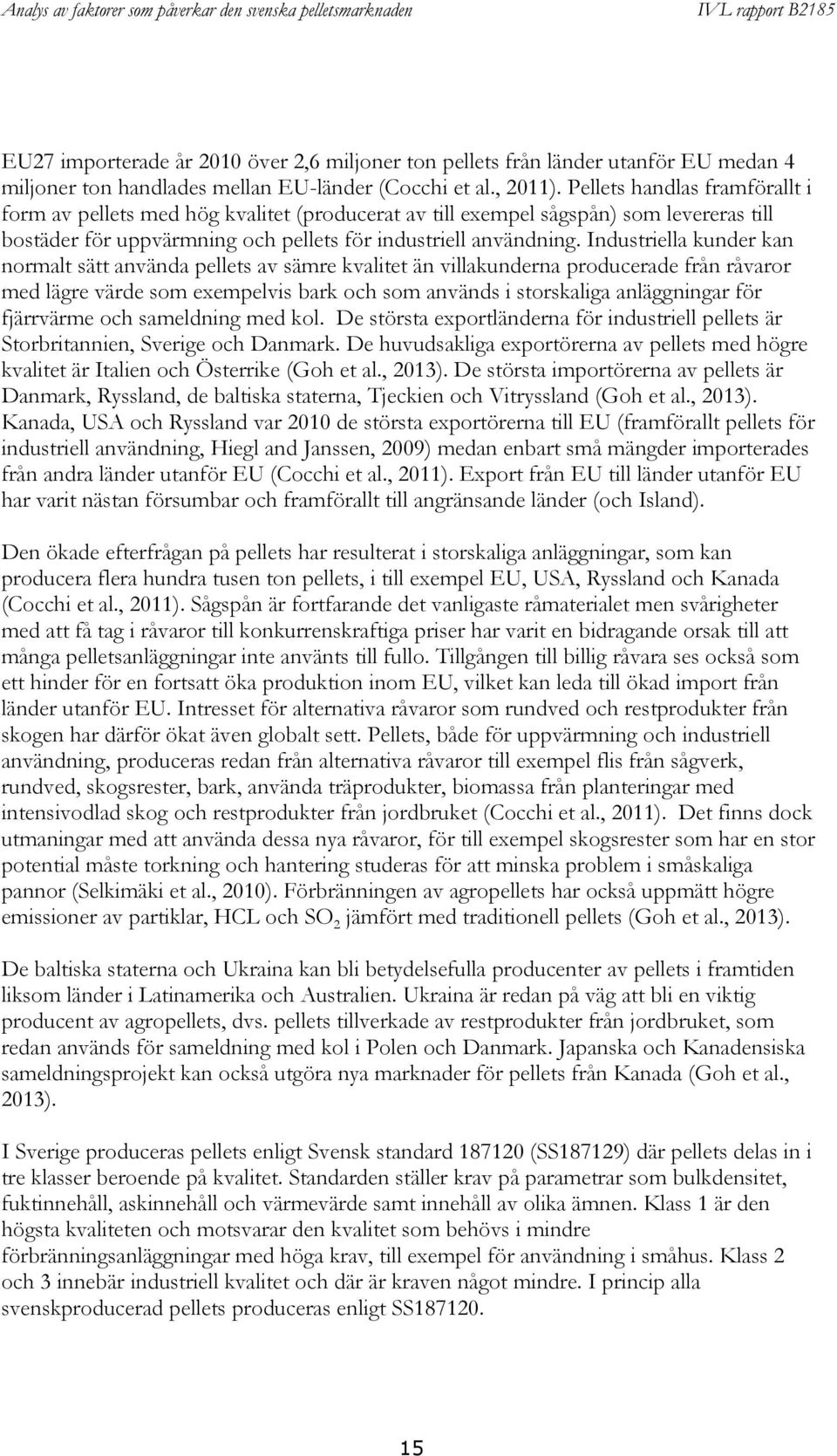 Analys av faktorer som påverkar den svenska pelletsmarknaden IVL rapport B2185

EU27 importerade år 2010 över 2,6 miljoner ton pellets från länder utanför EU medan 4 miljoner ton handlades mellan EU-länder (Cocchi et al., 2011). Pellets handlas framförallt i form av pellets med hög kvalitet (producerat av till exempel sågspån) som levereras till bostäder för uppvärmning och pellets för industriell användning. Industriella kunder kan normalt sätt använda pellets av sämre kvalitet än villakunderna producerade från råvaror med lägre värde som exempelvis bark och som används i storskaliga anläggningar för fjärrvärme och sameldning med kol. De största exportländerna för industriell pellets är Storbritannien, Sverige och Danmark. De huvudsakliga exportörerna av pellets med högre kvalitet är Italien och Österrike (Goh et al., 2013). De största importörerna av pellets är Danmark, Ryssland, de baltiska staterna, Tjeckien och Vitryssland (Goh et al., 2013). Kanada, USA och Ryssland var 2010 de största exportörerna till EU (framförallt pellets för industriell användning, Hiegl and Janssen, 2009) medan enbart små mängder importerades från andra länder utanför EU (Cocchi et al., 2011). Export från EU till länder utanför EU har varit nästan försumbar och framförallt till angränsande länder (och Island).

Den ökade efterfrågan på pellets har resulterat i storskaliga anläggningar, som kan producera flera hundra tusen ton pellets, i till exempel EU, USA, Ryssland och Kanada (Cocchi et al., 2011). Sågspån är fortfarande det vanligaste råmaterialet men svårigheter med att få tag i råvaror till konkurrenskraftiga priser har varit en bidragande orsak till att många pelletsanläggningar inte använts till fullo. Tillgången till billig råvara ses också som ett hinder för en fortsatt öka produktion inom EU, vilket kan leda till ökad import från länder utanför EU. Intresset för alternativa råvaror som rundved och restprodukter från skogen har därför ökat även globalt sett. Pellets, både för uppvärmning och industriell användning, produceras redan från alternativa råvaror till exempel flis från sågverk, rundved, skogsrester, bark, använda träprodukter, biomassa från planteringar med intensivodlad skog och restprodukter från jordbruket (Cocchi et al., 2011). Det finns dock utmaningar med att använda dessa nya råvaror, för till exempel skogsrester som har en stor potential måste torkning och hantering studeras för att minska problem i småskaliga pannor (Selkimäki et al., 2010). Förbränningen av agropellets har också uppmätt högre emissioner av partiklar, HCL och $SO_2$ jämfört med traditionell pellets (Goh et al., 2013).

De baltiska staterna och Ukraina kan bli betydelsefulla producenter av pellets i framtiden liksom länder i Latinamerika och Australien. Ukraina är redan på väg att bli en viktig producent av agropellets, dvs. pellets tillverkade av restprodukter från jordbruket, som redan används för sameldning med kol i Polen och Danmark. Japanska och Kanadensiska sameldningsprojekt kan också utgöra nya marknader för pellets från Kanada (Goh et al., 2013).

I Sverige produceras pellets enligt Svensk standard 187120 (SS187129) där pellets delas in i tre klasser beroende på kvalitet. Standarden ställer krav på parametrar som bulkdensitet, fuktinnehåll, askinnehåll och värmevärde samt innehåll av olika ämnen. Klass 1 är den högsta kvaliteten och motsvarar den kvalitet som behövs i mindre förbränningsanläggningar med höga krav, till exempel för användning i småhus. Klass 2 och 3 innebär industriell kvalitet och där är kraven något mindre. I princip alla svenskproducerad pellets produceras enligt SS187120.

15